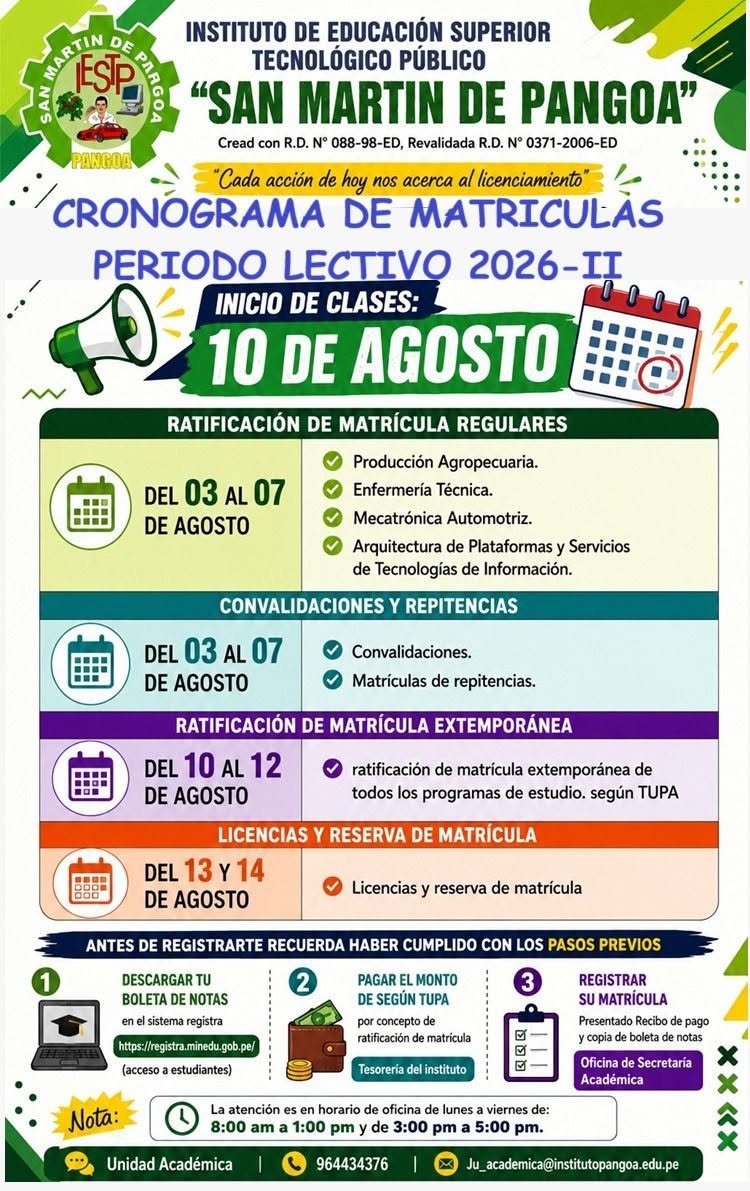 SAN MARTIN DE PANGOA
IESTP
PANGOA

INSTITUTO DE EDUCACIÓN SUPERIOR TECNOLÓGICO PÚBLICO
"SAN MARTIN DE PANGOA"
Cread con R.D. N° 088-98-ED, Revalidada R.D. N° 0371-2006-ED

"Cada acción de hoy nos acerca al licenciamiento"

CRONOGRAMA DE MATRICULAS
PERIODO LECTIVO 2026-II

INICIO DE CLASES:
10 DE AGOSTO

RATIFICACIÓN DE MATRÍCULA REGULARES

DEL 03 AL 07 DE AGOSTO

Producción Agropecuaria.
Enfermería Técnica.
Mecatrónica Automotriz.
Arquitectura de Plataformas y Servicios de Tecnologías de Información.

CONVALIDACIONES Y REPITENCIAS

DEL 03 AL 07 DE AGOSTO

Convalidaciones.
Matrículas de repitencias.

RATIFICACIÓN DE MATRÍCULA EXTEMPORÁNEA

DEL 10 AL 12 DE AGOSTO

ratificación de matrícula extemporánea de todos los programas de estudio. según TUPA

LICENCIAS Y RESERVA DE MATRÍCULA

DEL 13 Y 14 DE AGOSTO

Licencias y reserva de matrícula

ANTES DE REGISTRARTE RECUERDA HABER CUMPLIDO CON LOS PASOS PREVIOS

1 DESCARGAR TU BOLETA DE NOTAS
en el sistema registra
https://registra.minedu.gob.pe/
(acceso a estudiantes)

2 PAGAR EL MONTO DE SEGÚN TUPA
por concepto de ratificación de matrícula
Tesorería del instituto

3 REGISTRAR SU MATRÍCULA
Presentado Recibo de pago y copia de boleta de notas
Oficina de Secretaría Académica

Nota:
La atención es en horario de oficina de lunes a viernes de:
8:00 am a 1:00 pm y de 3:00 pm a 5:00 pm.

Unidad Académica | 964434376 | Ju_academica@institutopangoa.edu.pe